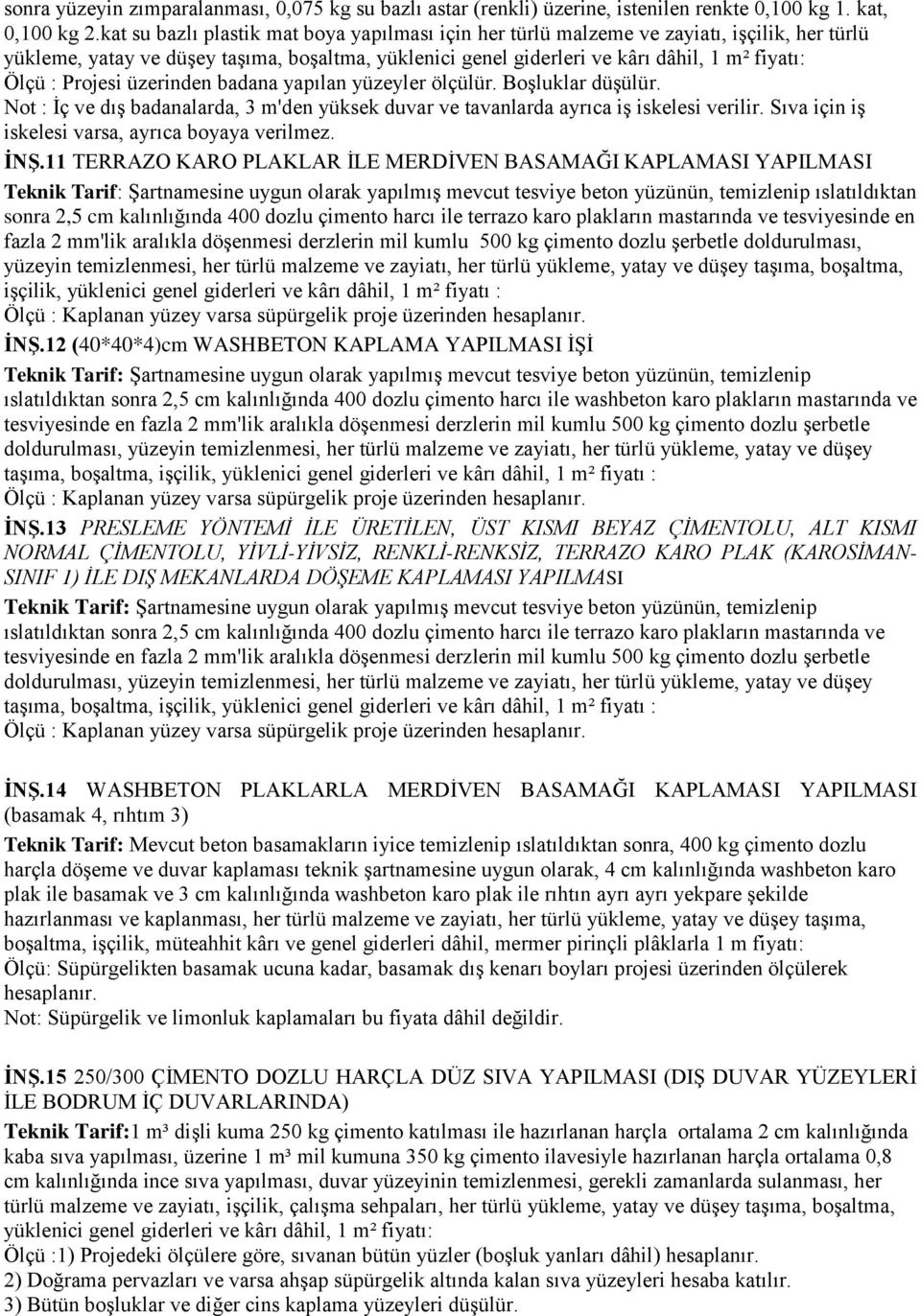 sonra yüzeyin zımparalanması, 0,075 kg su bazlı astar (renkli) üzerine, istenilen renkte 0,100 kg 1. kat, 0,100 kg 2.kat su bazlı plastik mat boya yapılması için her türlü malzeme ve zayiatı, işçilik, her türlü yükleme, yatay ve düşey taşıma, boşaltma, yüklenici genel giderleri ve kârı dâhil, 1 m² fiyatı:
Ölçü : Projesi üzerinden badana yapılan yüzeyler ölçülür. Boşluklar düşülür.
Not : İç ve dış badanalarda, 3 m'den yüksek duvar ve tavanlarda ayrıca iş iskelesi verilir. Sıva için iş iskelesi varsa, ayrıca boyaya verilmez.

İNŞ.11 TERRAZO KARO PLAKLAR İLE MERDİVEN BASAMAĞI KAPLAMASI YAPILMASI
Teknik Tarif: Şartnamesine uygun olarak yapılmış mevcut tesviye beton yüzünün, temizlenip ıslatıldıktan sonra 2,5 cm kalınlığında 400 dozlu çimento harcı ile terrazo karo plakların mastarında ve tesviyesinde en fazla 2 mm'lik aralıkla döşenmesi derzlerin mil kumlu 500 kg çimento dozlu şerbetle doldurulması, yüzeyin temizlenmesi, her türlü malzeme ve zayiatı, her türlü yükleme, yatay ve düşey taşıma, boşaltma, işçilik, yüklenici genel giderleri ve kârı dâhil, 1 m² fiyatı :
Ölçü : Kaplanan yüzey varsa süpürgelik proje üzerinden hesaplanır.

İNŞ.12 (40*40*4)cm WASHBETON KAPLAMA YAPILMASI İŞİ
Teknik Tarif: Şartnamesine uygun olarak yapılmış mevcut tesviye beton yüzünün, temizlenip ıslatıldıktan sonra 2,5 cm kalınlığında 400 dozlu çimento harcı ile washbeton karo plakların mastarında ve tesviyesinde en fazla 2 mm'lik aralıkla döşenmesi derzlerin mil kumlu 500 kg çimento dozlu şerbetle doldurulması, yüzeyin temizlenmesi, her türlü malzeme ve zayiatı, her türlü yükleme, yatay ve düşey taşıma, boşaltma, işçilik, yüklenici genel giderleri ve kârı dâhil, 1 m² fiyatı :
Ölçü : Kaplanan yüzey varsa süpürgelik proje üzerinden hesaplanır.

İNŞ.13 PRESLEME YÖNTEMİ İLE ÜRETİLEN, ÜST KISMI BEYAZ ÇİMENTOLU, ALT KISMI NORMAL ÇİMENTOLU, YİVLİ-YİVSİZ, RENKLİ-RENKSİZ, TERRAZO KARO PLAK (KAROSİMAN-SINIF 1) İLE DIŞ MEKANLARDA DÖŞEME KAPLAMASI YAPILMASI
Teknik Tarif: Şartnamesine uygun olarak yapılmış mevcut tesviye beton yüzünün, temizlenip ıslatıldıktan sonra 2,5 cm kalınlığında 400 dozlu çimento harcı ile terrazo karo plakların mastarında ve tesviyesinde en fazla 2 mm'lik aralıkla döşenmesi derzlerin mil kumlu 500 kg çimento dozlu şerbetle doldurulması, yüzeyin temizlenmesi, her türlü malzeme ve zayiatı, her türlü yükleme, yatay ve düşey taşıma, boşaltma, işçilik, yüklenici genel giderleri ve kârı dâhil, 1 m² fiyatı :
Ölçü : Kaplanan yüzey varsa süpürgelik proje üzerinden hesaplanır.

İNŞ.14 WASHBETON PLAKLARLA MERDİVEN BASAMAĞI KAPLAMASI YAPILMASI (basamak 4, rıhtım 3)
Teknik Tarif: Mevcut beton basamakların iyice temizlenip ıslatıldıktan sonra, 400 kg çimento dozlu harçla döşeme ve duvar kaplaması teknik şartnamesine uygun olarak, 4 cm kalınlığında washbeton karo plak ile basamak ve 3 cm kalınlığında washbeton karo plak ile rıhtın ayrı ayrı yekpare şekilde hazırlanması ve kaplanması, her türlü malzeme ve zayiatı, her türlü yükleme, yatay ve düşey taşıma, boşaltma, işçilik, müteahhit kârı ve genel giderleri dâhil, mermer pirinçli plâklarla 1 m fiyatı:
Ölçü: Süpürgelikten basamak ucuna kadar, basamak dış kenarı boyları projesi üzerinden ölçülerek hesaplanır.
Not: Süpürgelik ve limonluk kaplamaları bu fiyata dâhil değildir.

İNŞ.15 250/300 ÇİMENTO DOZLU HARÇLA DÜZ SIVA YAPILMASI (DIŞ DUVAR YÜZEYLERİ İLE BODRUM İÇ DUVARLARINDA)
Teknik Tarif:1 m³ dişli kuma 250 kg çimento katılması ile hazırlanan harçla ortalama 2 cm kalınlığında kaba sıva yapılması, üzerine 1 m³ mil kumuna 350 kg çimento ilavesiyle hazırlanan harçla ortalama 0,8 cm kalınlığında ince sıva yapılması, duvar yüzeyinin temizlenmesi, gerekli zamanlarda sulanması, her türlü malzeme ve zayiatı, işçilik, çalışma sehpaları, her türlü yükleme, yatay ve düşey taşıma, boşaltma, yüklenici genel giderleri ve kârı dâhil, 1 m² fiyatı:
Ölçü :1) Projedeki ölçülere göre, sıvanan bütün yüzler (boşluk yanları dâhil) hesaplanır.
2) Doğrama pervazları ve varsa ahşap süpürgelik altında kalan sıva yüzeyleri hesaba katılır.
3) Bütün boşluklar ve diğer cins kaplama yüzeyleri düşülür.